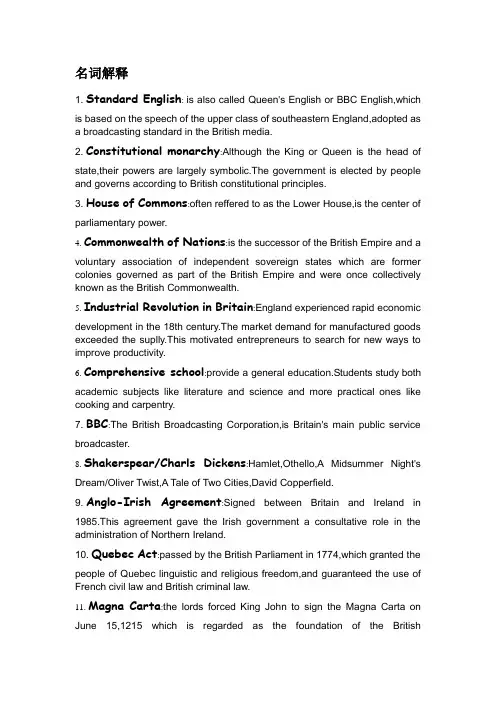 名词解释

1. Standard English: is also called Queen's English or BBC English,which is based on the speech of the upper class of southeastern England,adopted as a broadcasting standard in the British media.

2. Constitutional monarchy:Although the King or Queen is the head of state,their powers are largely symbolic.The government is elected by people and governs according to British constitutional principles.

3. House of Commons:often reffered to as the Lower House,is the center of parliamentary power.

4. Commonwealth of Nations:is the successor of the British Empire and a voluntary association of independent sovereign states which are former colonies governed as part of the British Empire and were once collectively known as the British Commonwealth.

5. Industrial Revolution in Britain:England experienced rapid economic development in the 18th century.The market demand for manufactured goods exceeded the suplly.This motivated entrepreneurs to search for new ways to improve productivity.

6. Comprehensive school:provide a general education.Students study both academic subjects like literature and science and more practical ones like cooking and carpentry.

7. BBC:The British Broadcasting Corporation,is Britain's main public service broadcaster.

8. Shakerspear/Charls Dickens:Hamlet,Othello,A Midsummer Night's Dream/Oliver Twist,A Tale of Two Cities,David Copperfield.

9. Anglo-Irish Agreement:Signed between Britain and Ireland in 1985.This agreement gave the Irish government a consultative role in the administration of Northern Ireland.

10. Quebec Act:passed by the British Parliament in 1774,which granted the people of Quebec linguistic and religious freedom,and guaranteed the use of French civil law and British criminal law.

11. Magna Carta:the lords forced King John to sign the Magna Carta on June 15,1215 which is regarded as the foundation of the British